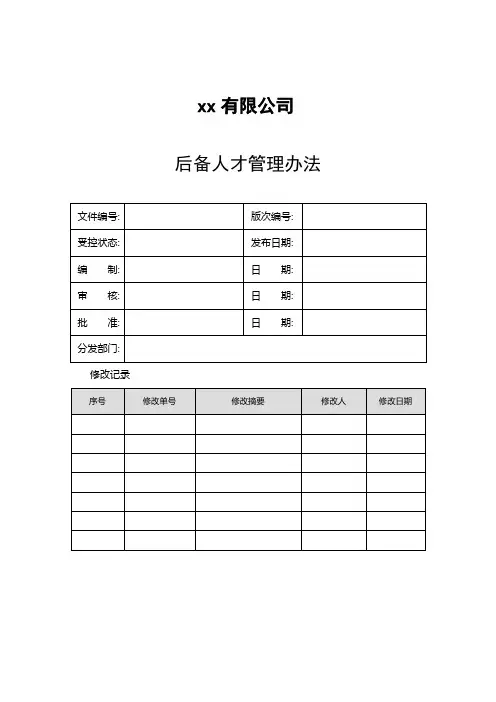 xx 有限公司

后备人才管理办法

| 文件编号: | | 版次编号: | |
|---|---|---|---|
| 受控状态: | | 发布日期: | |
| 编　制: | | 日　期: | |
| 审　核: | | 日　期: | |
| 批　准: | | 日　期: | |
| 分发部门: | | | |

修改记录

| 序号 | 修改单号 | 修改摘要 | 修改人 | 修改日期 |
|---|---|---|---|---|
| | | | | |
| | | | | |
| | | | | |
| | | | | |
| | | | | |
| | | | | |
| | | | | |